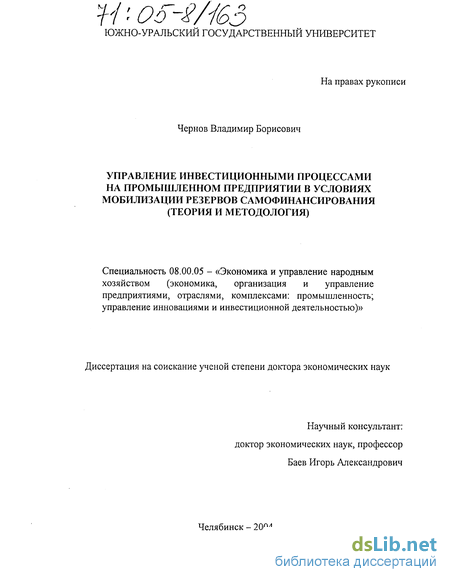 71:05-8/163
ЮЖНО-УРАЛЬСКИЙ ГОСУДАРСТВЕННЫЙ УНИВЕРСИТЕТ

На правах рукописи

Чернов Владимир Борисович

УПРАВЛЕНИЕ ИНВЕСТИЦИОННЫМИ ПРОЦЕССАМИ НА ПРОМЫШЛЕННОМ ПРЕДПРИЯТИИ В УСЛОВИЯХ МОБИЛИЗАЦИИ РЕЗЕРВОВ САМОФИНАНСИРОВАНИЯ (ТЕОРИЯ И МЕТОДОЛОГИЯ)

Специальность 08.00.05 – «Экономика и управление народным хозяйством (экономика, организация и управление предприятиями, отраслями, комплексами: промышленность; управление инновациями и инвестиционной деятельностью)»

Диссертация на соискание ученой степени доктора экономических наук

Научный консультант:
доктор экономических наук, профессор
Баев Игорь Александрович

Челябинск – 2004

dsLib.net
библиотека диссертаций